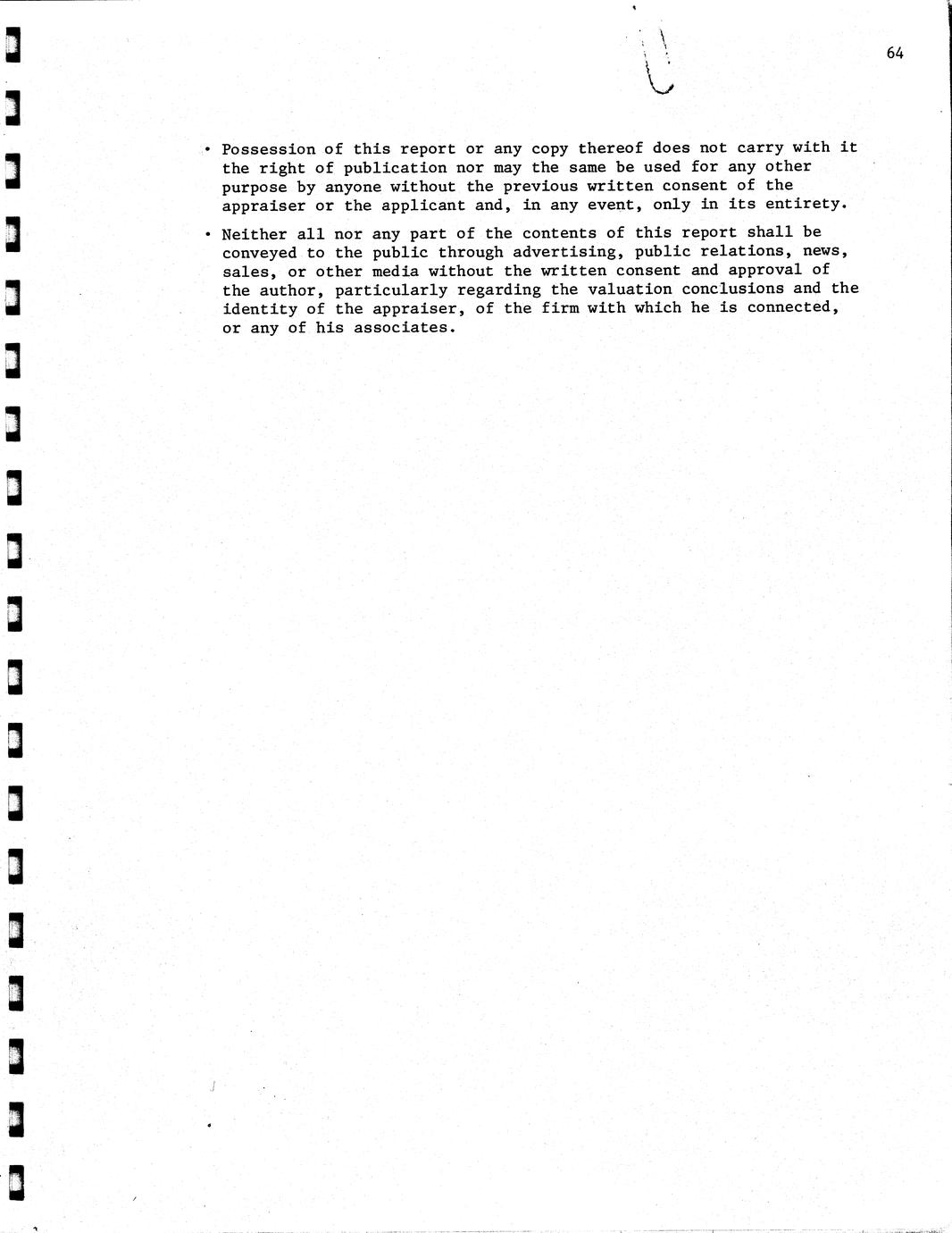 64

• Possession of this report or any copy thereof does not carry with it the right of publication nor may the same be used for any other purpose by anyone without the previous written consent of the appraiser or the applicant and, in any event, only in its entirety.

• Neither all nor any part of the contents of this report shall be conveyed to the public through advertising, public relations, news, sales, or other media without the written consent and approval of the author, particularly regarding the valuation conclusions and the identity of the appraiser, of the firm with which he is connected, or any of his associates.